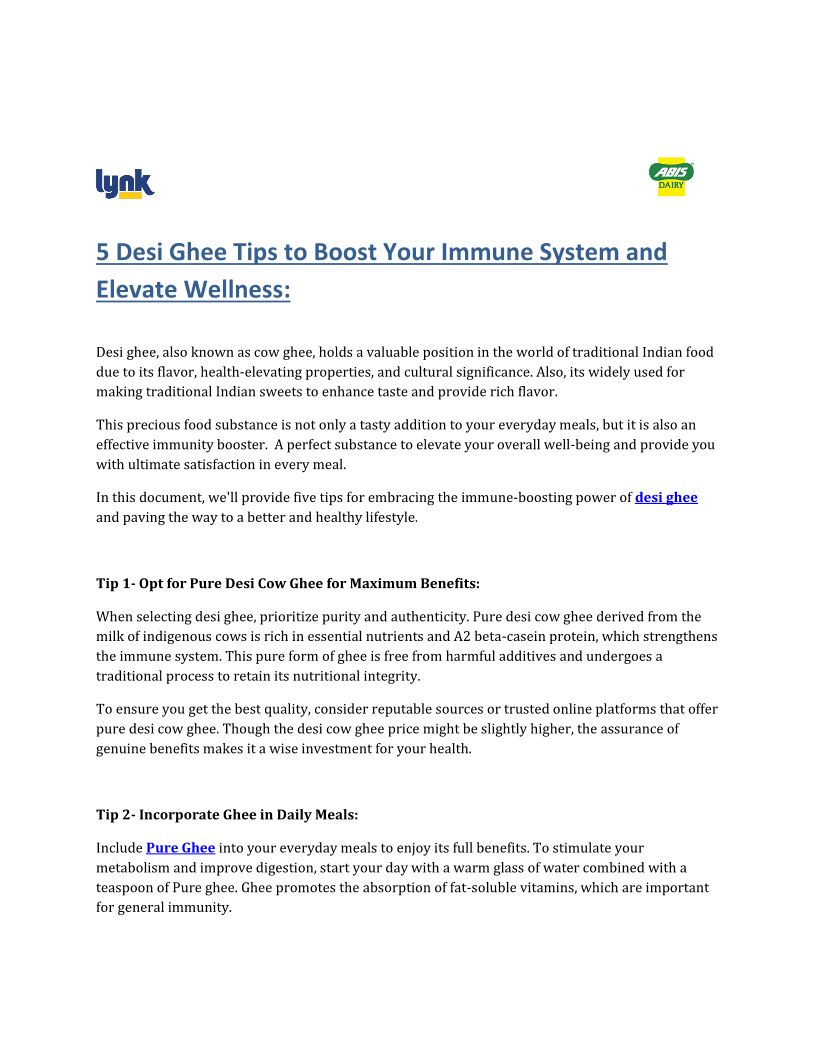 lynk

ABIS DAIRY

5 Desi Ghee Tips to Boost Your Immune System and Elevate Wellness:

Desi ghee, also known as cow ghee, holds a valuable position in the world of traditional Indian food due to its flavor, health-elevating properties, and cultural significance. Also, its widely used for making traditional Indian sweets to enhance taste and provide rich flavor.

This precious food substance is not only a tasty addition to your everyday meals, but it is also an effective immunity booster. A perfect substance to elevate your overall well-being and provide you with ultimate satisfaction in every meal.

In this document, we'll provide five tips for embracing the immune-boosting power of desi ghee and paving the way to a better and healthy lifestyle.

Tip 1- Opt for Pure Desi Cow Ghee for Maximum Benefits:

When selecting desi ghee, prioritize purity and authenticity. Pure desi cow ghee derived from the milk of indigenous cows is rich in essential nutrients and A2 beta-casein protein, which strengthens the immune system. This pure form of ghee is free from harmful additives and undergoes a traditional process to retain its nutritional integrity.

To ensure you get the best quality, consider reputable sources or trusted online platforms that offer pure desi cow ghee. Though the desi cow ghee price might be slightly higher, the assurance of genuine benefits makes it a wise investment for your health.

Tip 2- Incorporate Ghee in Daily Meals:

Include Pure Ghee into your everyday meals to enjoy its full benefits. To stimulate your metabolism and improve digestion, start your day with a warm glass of water combined with a teaspoon of Pure ghee. Ghee promotes the absorption of fat-soluble vitamins, which are important for general immunity.